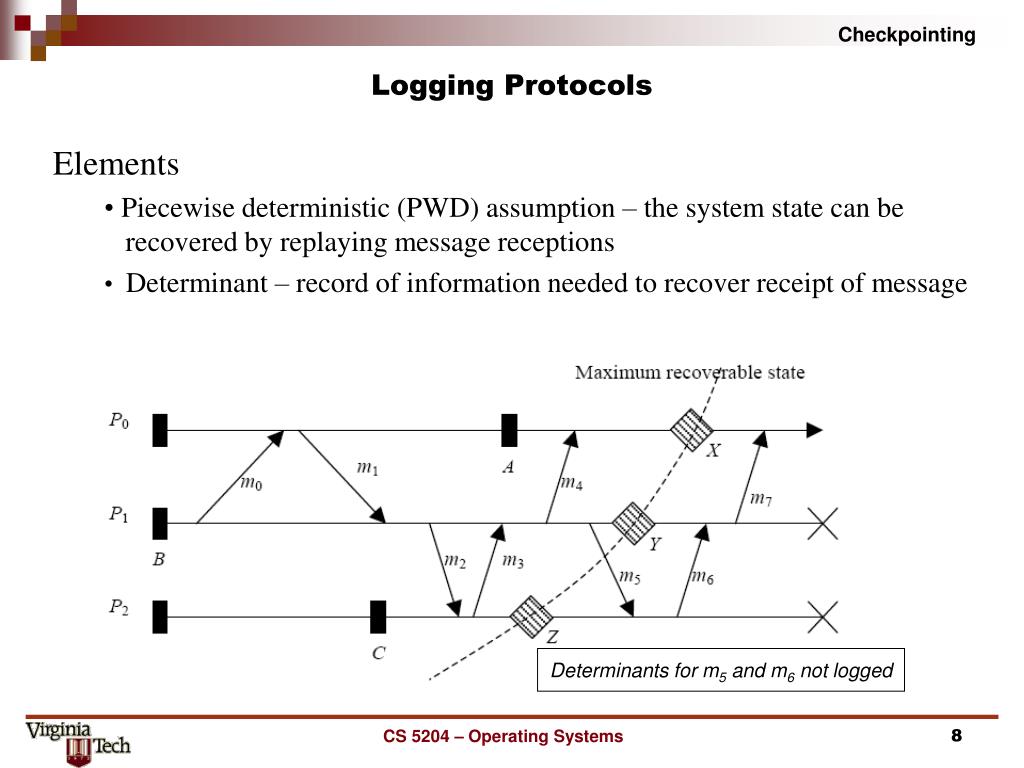 Checkpointing

Logging Protocols

Elements

• Piecewise deterministic (PWD) assumption – the system state can be recovered by replaying message receptions

• Determinant – record of information needed to recover receipt of message

Maximum recoverable state

$P_0$

$P_1$

$P_2$

$m_0$

$m_1$

$A$

$m_4$

$X$

$m_7$

$B$

$m_2$

$m_3$

$Y$

$m_5$

$m_6$

$C$

$Z$

Determinants for $m_5$ and $m_6$ not logged

Virginia Tech

CS 5204 – Operating Systems

8